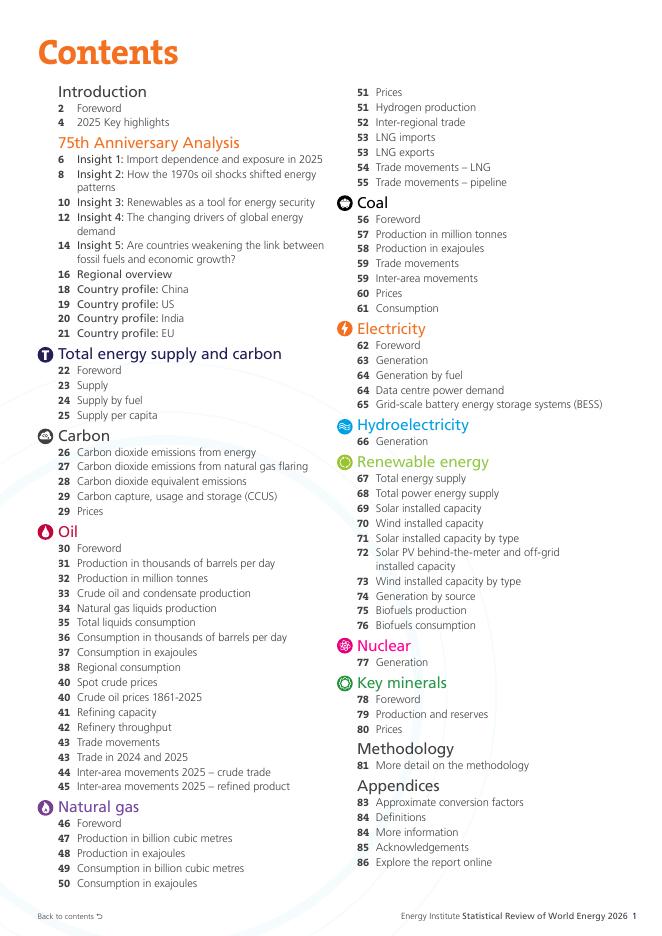 Contents

Introduction
2 Foreword
4 2025 Key highlights

75th Anniversary Analysis
6 Insight 1: Import dependence and exposure in 2025
8 Insight 2: How the 1970s oil shocks shifted energy patterns
10 Insight 3: Renewables as a tool for energy security
12 Insight 4: The changing drivers of global energy demand
14 Insight 5: Are countries weakening the link between fossil fuels and economic growth?
16 Regional overview
18 Country profile: China
19 Country profile: US
20 Country profile: India
21 Country profile: EU

Total energy supply and carbon
22 Foreword
23 Supply
24 Supply by fuel
25 Supply per capita

Carbon
26 Carbon dioxide emissions from energy
27 Carbon dioxide emissions from natural gas flaring
28 Carbon dioxide equivalent emissions
29 Carbon capture, usage and storage (CCUS)
29 Prices

Oil
30 Foreword
31 Production in thousands of barrels per day
32 Production in million tonnes
33 Crude oil and condensate production
34 Natural gas liquids production
35 Total liquids consumption
36 Consumption in thousands of barrels per day
37 Consumption in exajoules
38 Regional consumption
40 Spot crude prices
40 Crude oil prices 1861-2025
41 Refining capacity
42 Refinery throughput
43 Trade movements
43 Trade in 2024 and 2025
44 Inter-area movements 2025 – crude trade
45 Inter-area movements 2025 – refined product

Natural gas
46 Foreword
47 Production in billion cubic metres
48 Production in exajoules
49 Consumption in billion cubic metres
50 Consumption in exajoules
51 Prices
51 Hydrogen production
52 Inter-regional trade
53 LNG imports
53 LNG exports
54 Trade movements – LNG
55 Trade movements – pipeline

Coal
56 Foreword
57 Production in million tonnes
58 Production in exajoules
59 Trade movements
59 Inter-area movements
60 Prices
61 Consumption

Electricity
62 Foreword
63 Generation
64 Generation by fuel
64 Data centre power demand
65 Grid-scale battery energy storage systems (BESS)

Hydroelectricity
66 Generation

Renewable energy
67 Total energy supply
68 Total power energy supply
69 Solar installed capacity
70 Wind installed capacity
71 Solar installed capacity by type
72 Solar PV behind-the-meter and off-grid installed capacity
73 Wind installed capacity by type
74 Generation by source
75 Biofuels production
76 Biofuels consumption

Nuclear
77 Generation

Key minerals
78 Foreword
79 Production and reserves
80 Prices

Methodology
81 More detail on the methodology

Appendices
83 Approximate conversion factors
84 Definitions
84 More information
85 Acknowledgements
86 Explore the report online

Back to contents

Energy Institute Statistical Review of World Energy 2026 1